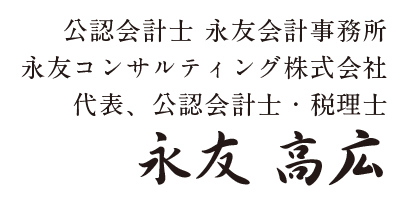 公認会計士 永友会計事務所
永友コンサルティング株式会社
代表、公認会計士・税理士
永友 高広